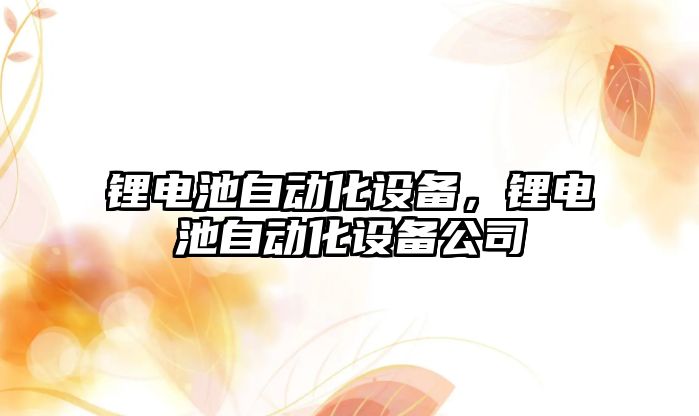 锂电池自动化设备，锂电池自动化设备公司